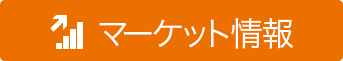 マーケット情報